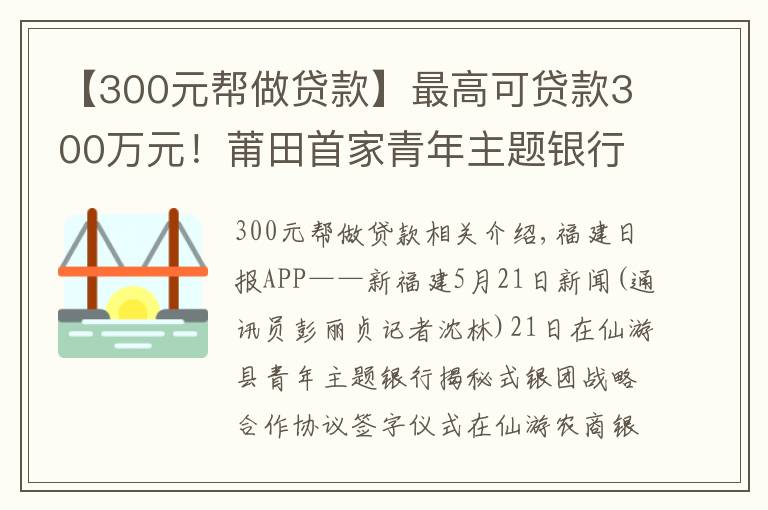 【300元帮做贷款】最高可贷款300万元！莆田首家青年主题银行

300元帮做贷款相关介绍，福建日报APP——新福建5月21日新闻（通讯员彭丽贞记者沈林）21日在仙游县青年主题银行揭秘式银团战略合作协议签字仪式在仙游农商银